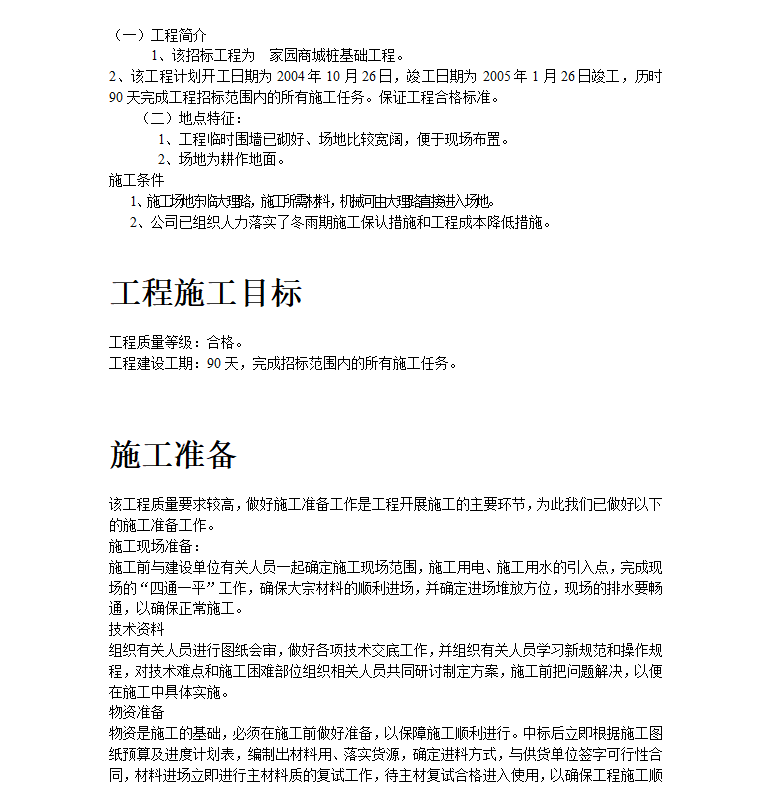 （一）工程简介

1、该招标工程为　家园商城桩基础工程。

2、该工程计划开工日期为 2004 年 10 月 26 日，竣工日期为 2005 年 1 月 26 日竣工，历时 90 天完成工程招标范围内的所有施工任务。保证工程合格标准。

（二）地点特征：

1、工程临时围墙已砌好、场地比较宽阔，便于现场布置。

2、场地为耕作地面。

施工条件

1、施工场地东临大理路，施工所需材料，机械可由大理路直接进入场地。

2、公司已组织人力落实了冬雨期施工保认措施和工程成本降低措施。

工程施工目标

工程质量等级：合格。

工程建设工期：90 天，完成招标范围内的所有施工任务。

施工准备

该工程质量要求较高，做好施工准备工作是工程开展施工的主要环节，为此我们已做好以下的施工准备工作。

施工现场准备：

施工前与建设单位有关人员一起确定施工现场范围，施工用电、施工用水的引入点，完成现场的“四通一平”工作，确保大宗材料的顺利进场，并确定进场堆放方位，现场的排水要畅通，以确保正常施工。

技术资料

组织有关人员进行图纸会审，做好各项技术交底工作，并组织有关人员学习新规范和操作规程，对技术难点和施工困难部位组织相关人员共同研讨制定方案，施工前把问题解决，以便在施工中具体实施。

物资准备

物资是施工的基础，必须在施工前做好准备，以保障施工顺利进行。中标后立即根据施工图纸预算及进度计划表，编制出材料用、落实货源，确定进料方式，与供货单位签字可行性合同，材料进场立即进行主材料质的复试工作，待主材复试合格进入使用，以确保工程施工顺